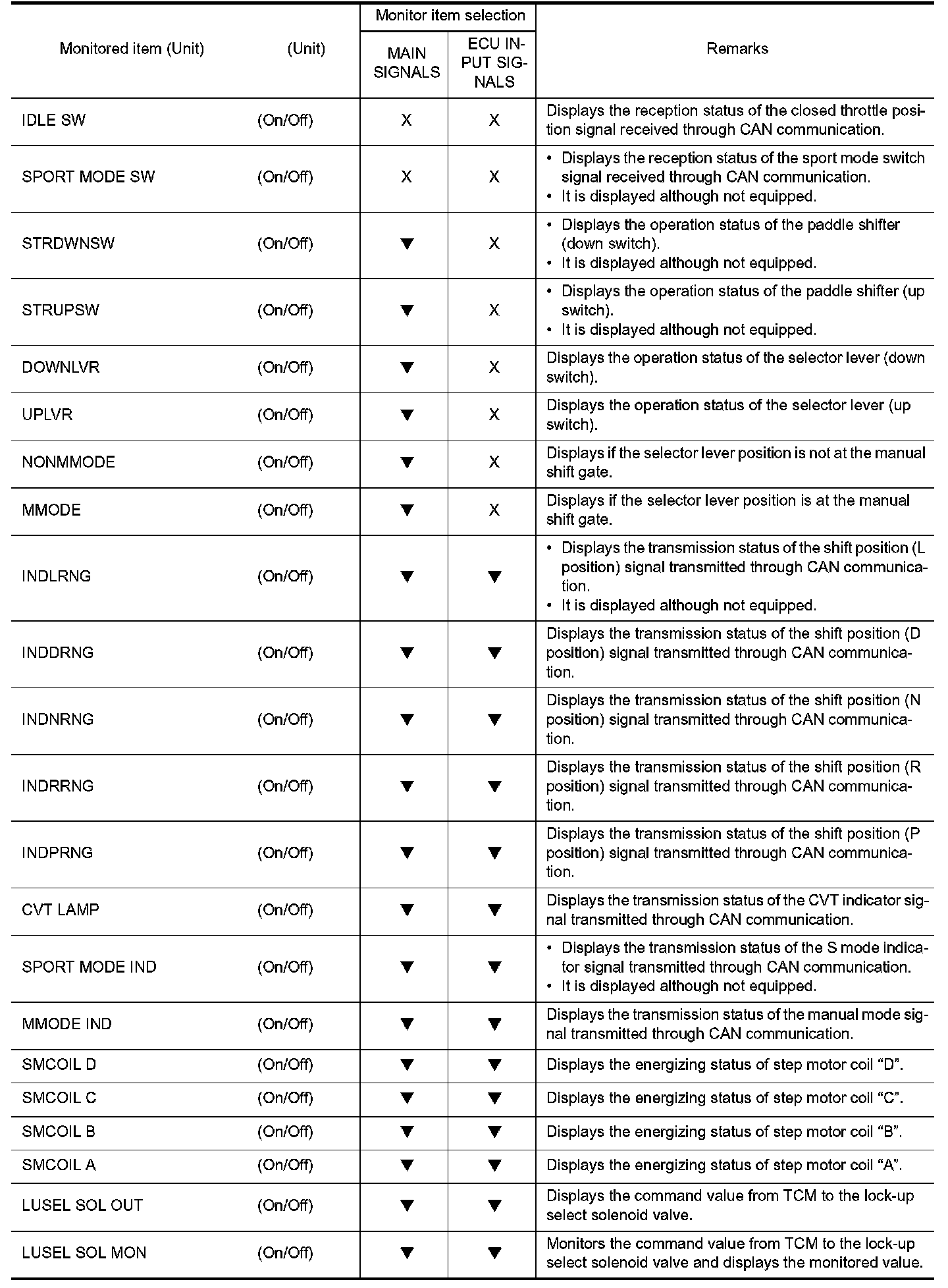 | Monitored item (Unit) | (Unit) | Monitor item selection: MAIN SIGNALS | Monitor item selection: ECU INPUT SIGNALS | Remarks |
|---|---|---|---|---|
| IDLE SW | (On/Off) | X | X | Displays the reception status of the closed throttle position signal received through CAN communication. |
| SPORT MODE SW | (On/Off) | X | X | • Displays the reception status of the sport mode switch signal received through CAN communication. • It is displayed although not equipped. |
| STRDWNSW | (On/Off) | ▼ | X | • Displays the operation status of the paddle shifter (down switch). • It is displayed although not equipped. |
| STRUPSW | (On/Off) | ▼ | X | • Displays the operation status of the paddle shifter (up switch). • It is displayed although not equipped. |
| DOWNLVR | (On/Off) | ▼ | X | Displays the operation status of the selector lever (down switch). |
| UPLVR | (On/Off) | ▼ | X | Displays the operation status of the selector lever (up switch). |
| NONMMODE | (On/Off) | ▼ | X | Displays if the selector lever position is not at the manual shift gate. |
| MMODE | (On/Off) | ▼ | X | Displays if the selector lever position is at the manual shift gate. |
| INDLRNG | (On/Off) | ▼ | ▼ | • Displays the transmission status of the shift position (L position) signal transmitted through CAN communication. • It is displayed although not equipped. |
| INDDRNG | (On/Off) | ▼ | ▼ | Displays the transmission status of the shift position (D position) signal transmitted through CAN communication. |
| INDNRNG | (On/Off) | ▼ | ▼ | Displays the transmission status of the shift position (N position) signal transmitted through CAN communication. |
| INDRRNG | (On/Off) | ▼ | ▼ | Displays the transmission status of the shift position (R position) signal transmitted through CAN communication. |
| INDPRNG | (On/Off) | ▼ | ▼ | Displays the transmission status of the shift position (P position) signal transmitted through CAN communication. |
| CVT LAMP | (On/Off) | ▼ | ▼ | Displays the transmission status of the CVT indicator signal transmitted through CAN communication. |
| SPORT MODE IND | (On/Off) | ▼ | ▼ | • Displays the transmission status of the S mode indicator signal transmitted through CAN communication. • It is displayed although not equipped. |
| MMODE IND | (On/Off) | ▼ | ▼ | Displays the transmission status of the manual mode signal transmitted through CAN communication. |
| SMCOIL D | (On/Off) | ▼ | ▼ | Displays the energizing status of step motor coil “D”. |
| SMCOIL C | (On/Off) | ▼ | ▼ | Displays the energizing status of step motor coil “C”. |
| SMCOIL B | (On/Off) | ▼ | ▼ | Displays the energizing status of step motor coil “B”. |
| SMCOIL A | (On/Off) | ▼ | ▼ | Displays the energizing status of step motor coil “A”. |
| LUSEL SOL OUT | (On/Off) | ▼ | ▼ | Displays the command value from TCM to the lock-up select solenoid valve. |
| LUSEL SOL MON | (On/Off) | ▼ | ▼ | Monitors the command value from TCM to the lock-up select solenoid valve and displays the monitored value. |